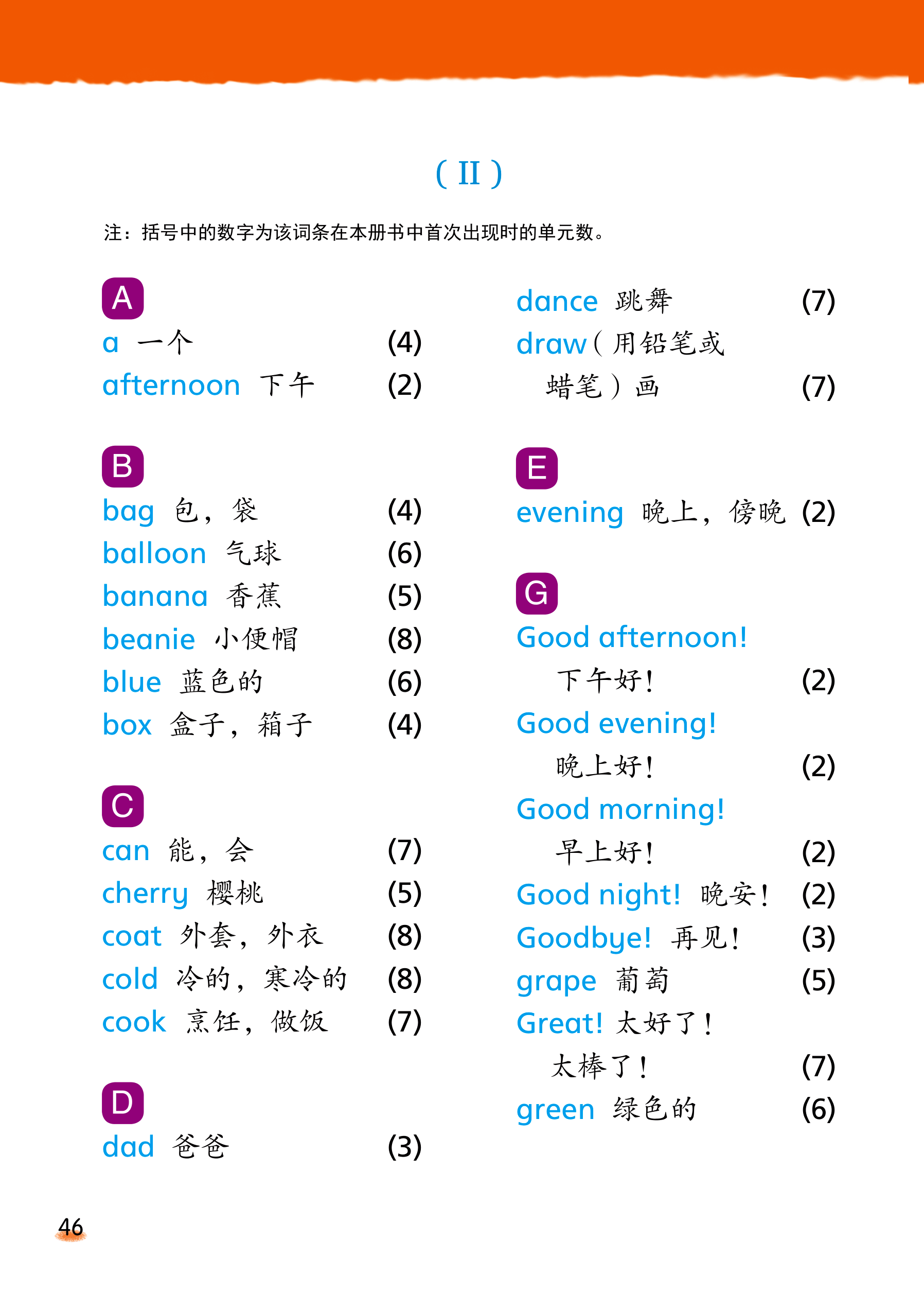 ( II )

注：括号中的数字为该词条在本册书中首次出现时的单元数。

A
a 一个 (4)
afternoon 下午 (2)

B
bag 包，袋 (4)
balloon 气球 (6)
banana 香蕉 (5)
beanie 小便帽 (8)
blue 蓝色的 (6)
box 盒子，箱子 (4)

C
can 能，会 (7)
cherry 樱桃 (5)
coat 外套，外衣 (8)
cold 冷的，寒冷的 (8)
cook 烹饪，做饭 (7)

D
dad 爸爸 (3)
dance 跳舞 (7)
draw（用铅笔或蜡笔）画 (7)

E
evening 晚上，傍晚 (2)

G
Good afternoon! 下午好！ (2)
Good evening! 晚上好！ (2)
Good morning! 早上好！ (2)
Good night! 晚安！ (2)
Goodbye! 再见！ (3)
grape 葡萄 (5)
Great! 太好了！太棒了！ (7)
green 绿色的 (6)

46